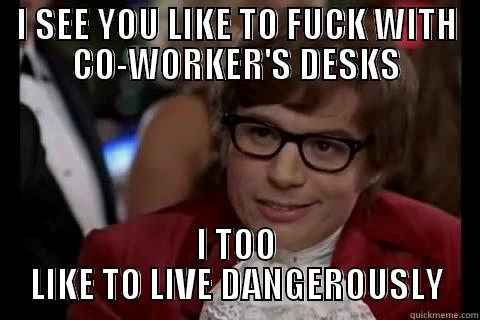 I SEE YOU LIKE TO FUCK WITH CO-WORKER'S DESKS

I TOO LIKE TO LIVE DANGEROUSLY

quickmeme.com